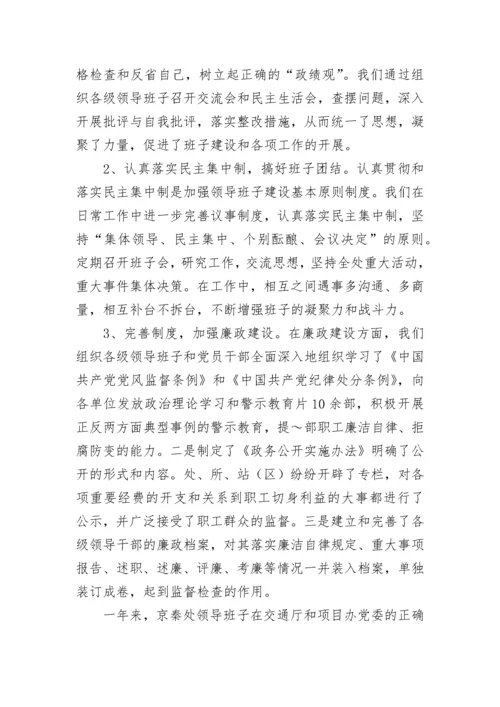 格检查和反省自己，树立起正确的“政绩观”。我们通过组织各级领导班子召开交流会和民主生活会，查摆问题，深入开展批评与自我批评，落实整改措施，从而统一了思想，凝聚了力量，促进了班子建设和各项工作的开展。

2、认真落实民主集中制，搞好班子团结。认真贯彻和落实民主集中制是加强领导班子建设基本原则制度。我们在日常工作中进一步完善议事制度，认真落实民主集中制，坚持“集体领导、民主集中、个别酝酿、会议决定”的原则。定期召开班子会，研究工作，交流思想，坚持全处重大活动，重大事件集体决策。在工作中，相互之间遇事多沟通、多商量，相互补台不拆台，不断增强班子的凝聚力和战斗力。

3、完善制度，加强廉政建设。在廉政建设方面，我们组织各级领导班子和党员干部全面深入地组织学习了《中国共产党党风监督条例》和《中国共产党纪律处分条例》，向各单位发放政治理论学习和警示教育片10余部，积极开展正反两方面典型事例的警示教育，提～部职工廉洁自律、拒腐防变的能力。二是制定了《政务公开实施办法》明确了公开的形式和内容。处、所、站（区）纷纷开辟了专栏，对各项重要经费的开支和关系到职工切身利益的大事都进行了公示，并广泛接受了职工群众的监督。三是建立和完善了各级领导干部的廉政档案，对其落实廉洁自律规定、重大事项报告、述职、述廉、评廉、考廉等情况一并装入档案，单独装订成卷，起到监督检查的作用。

一年来，京秦处领导班子在交通厅和项目办党委的正确